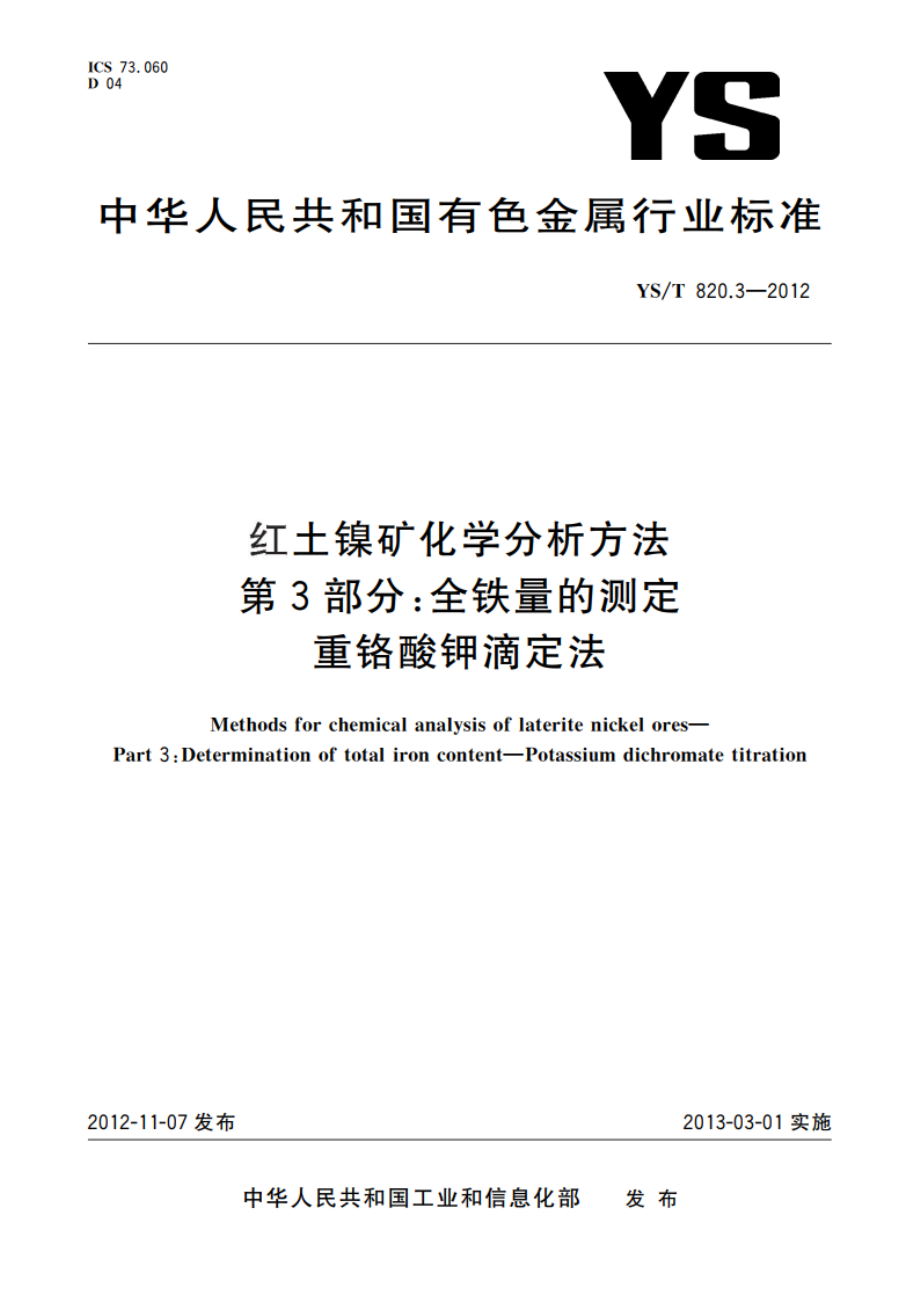 ICS 73.060
D 04

YS

中华人民共和国有色金属行业标准

YS/T 820.3—2012

红土镍矿化学分析方法
第3部分：全铁量的测定
重铬酸钾滴定法

Methods for chemical analysis of laterite nickel ores—
Part 3：Determination of total iron content—Potassium dichromate titration

2012-11-07 发布

2013-03-01 实施

中华人民共和国工业和信息化部　发布